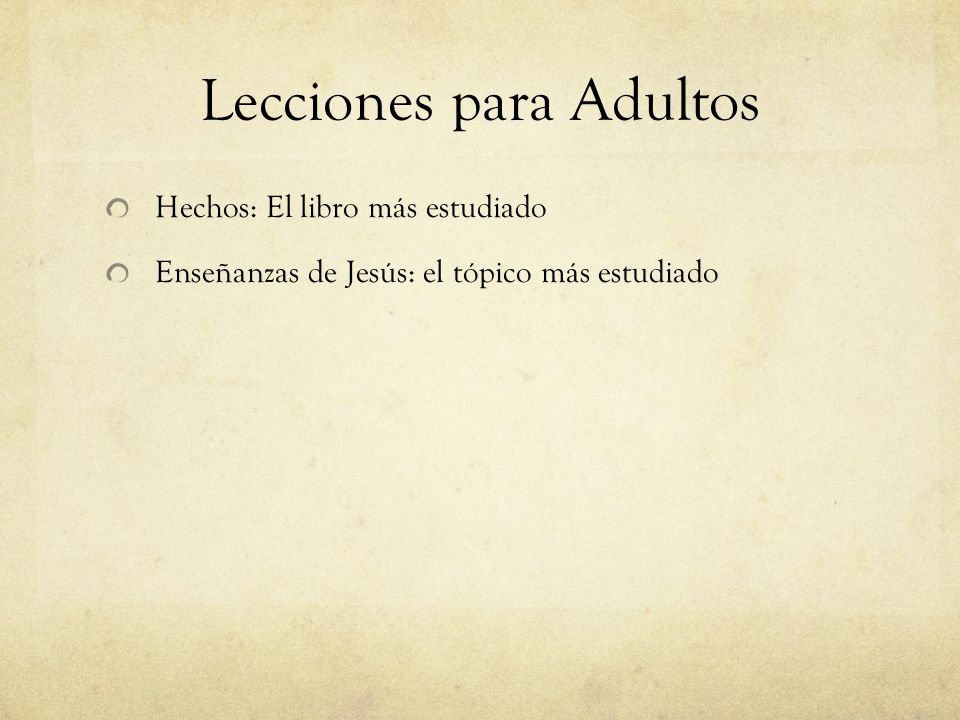 Lecciones para Adultos

Hechos: El libro más estudiado

Enseñanzas de Jesús: el tópico más estudiado